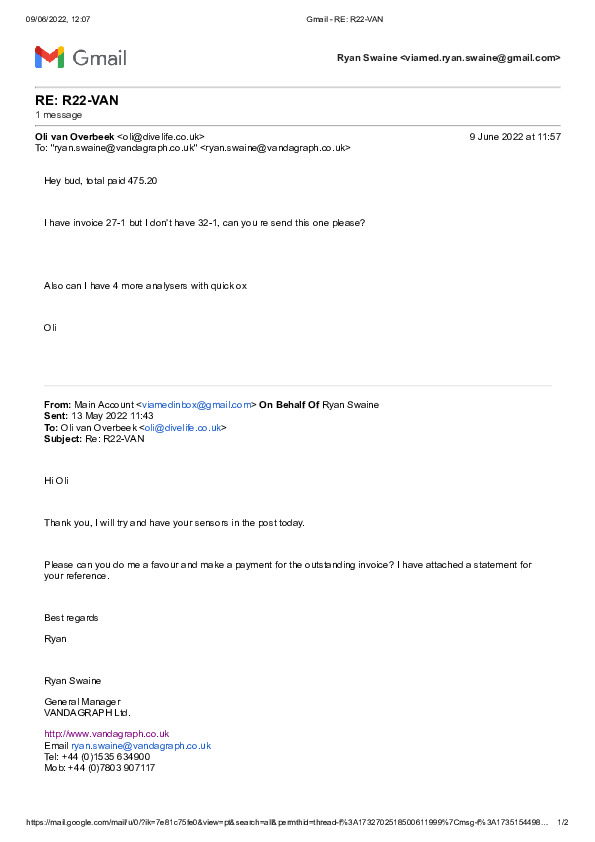 09/06/2022, 12:07 Gmail - RE: R22-VAN

Gmail

Ryan Swaine <viamed.ryan.swaine@gmail.com>

RE: R22-VAN
1 message

Oli van Overbeek <oli@divelife.co.uk> 9 June 2022 at 11:57
To: "ryan.swaine@vandagraph.co.uk" <ryan.swaine@vandagraph.co.uk>

Hey bud, total paid 475.20

I have invoice 27-1 but I don't have 32-1, can you re send this one please?

Also can I have 4 more analysers with quick ox

Oli

From: Main Account <viamedinbox@gmail.com> On Behalf Of Ryan Swaine
Sent: 13 May 2022 11:43
To: Oli van Overbeek <oli@divelife.co.uk>
Subject: Re: R22-VAN

Hi Oli

Thank you, I will try and have your sensors in the post today.

Please can you do me a favour and make a payment for the outstanding invoice? I have attached a statement for your reference.

Best regards

Ryan

Ryan Swaine

General Manager
VANDAGRAPH Ltd.

http://www.vandagraph.co.uk
Email ryan.swaine@vandagraph.co.uk
Tel: +44 (0)1535 634900
Mob: +44 (0)7803 907117

https://mail.google.com/mail/u/0/?ik=7e81c75fe0&view=pt&search=all&permthid=thread-f%3A1732702518500611999%7Cmsg-f%3A1735154498… 1/2